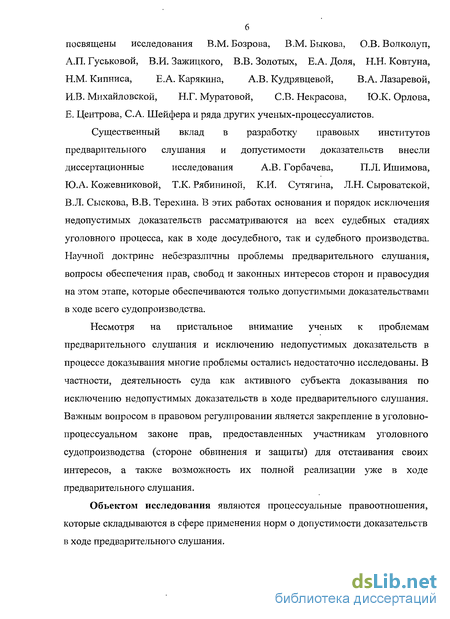 6

посвящены исследования В.М. Бозрова, В.М. Быкова, О.В. Волколуп, А.П. Гуськовой, В.И. Зажицкого, В.В. Золотых, Е.А. Доля, Н.Н. Ковтуна, Н.М. Кипниса, Е.А. Карякина, А.В. Кудрявцевой, В.А. Лазаревой, И.В. Михайловской, Н.Г. Муратовой, С.В. Некрасова, Ю.К. Орлова, Е. Центрова, С.А. Шейфера и ряда других ученых-процессуалистов.

Существенный вклад в разработку правовых институтов предварительного слушания и допустимости доказательств внесли диссертационные исследования А.В. Горбачева, П.Л. Ишимова, Ю.А. Кожевниковой, Т.К. Рябининой, К.И. Сутягина, Л.Н. Сыроватской, В.Л. Сыскова, В.В. Терехина. В этих работах основания и порядок исключения недопустимых доказательств рассматриваются на всех судебных стадиях уголовного процесса, как в ходе досудебного, так и судебного производства. Научной доктрине небезразличны проблемы предварительного слушания, вопросы обеспечения прав, свобод и законных интересов сторон и правосудия на этом этапе, которые обеспечиваются только допустимыми доказательствами в ходе всего судопроизводства.

Несмотря на пристальное внимание ученых к проблемам предварительного слушания и исключению недопустимых доказательств в процессе доказывания многие проблемы остались недостаточно исследованы. В частности, деятельность суда как активного субъекта доказывания по исключению недопустимых доказательств в ходе предварительного слушания. Важным вопросом в правовом регулировании является закрепление в уголовно-процессуальном законе прав, предоставленных участникам уголовного судопроизводства (стороне обвинения и защиты) для отстаивания своих интересов, а также возможность их полной реализации уже в ходе предварительного слушания.

Объектом исследования являются процессуальные правоотношения, которые складываются в сфере применения норм о допустимости доказательств в ходе предварительного слушания.

dsLib.net
библиотека диссертаций